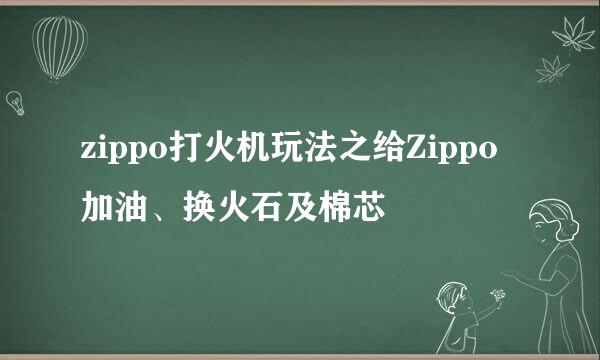 zippo打火机玩法之给Zippo加油、换火石及棉芯